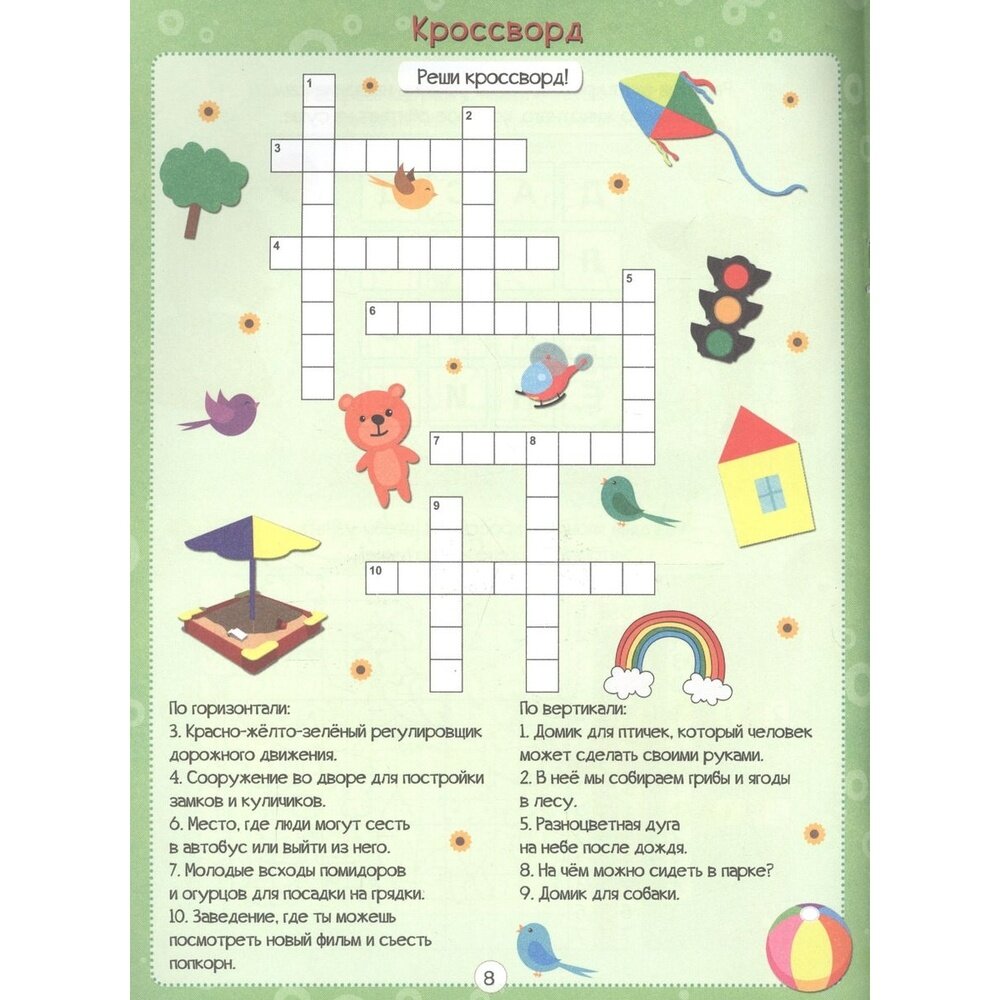 Кроссворд

Реши кроссворд!

1
2
3
4
5
6
7
8
9
10

По горизонтали:
3. Красно-жёлто-зелёный регулировщик дорожного движения.
4. Сооружение во дворе для постройки замков и куличиков.
6. Место, где люди могут сесть в автобус или выйти из него.
7. Молодые всходы помидоров и огурцов для посадки на грядки.
10. Заведение, где ты можешь посмотреть новый фильм и съесть попкорн.

По вертикали:
1. Домик для птичек, который человек может сделать своими руками.
2. В неё мы собираем грибы и ягоды в лесу.
5. Разноцветная дуга на небе после дождя.
8. На чём можно сидеть в парке?
9. Домик для собаки.

8